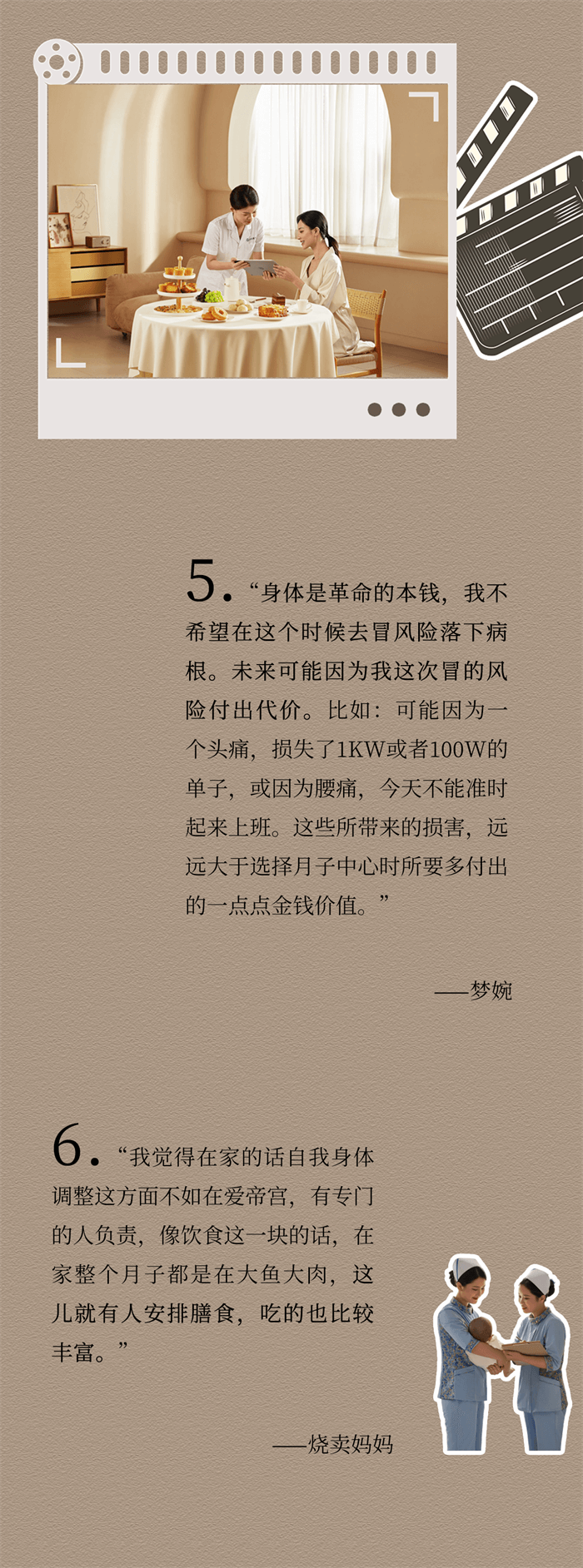 5.“身体是革命的本钱，我不希望在这个时候去冒风险落下病根。未来可能因为我这次冒的风险付出代价。比如：可能因为一个头痛，损失了1KW或者100W的单子，或因为腰痛，今天不能准时起来上班。这些所带来的损害，远远大于选择月子中心时所要多付出的一点点金钱价值。”

——梦婉

6.“我觉得在家的话自我身体调整这方面不如在爱帝宫，有专门的人负责，像饮食这一块的话，在家整个月子都是在大鱼大肉，这儿就有人安排膳食，吃的也比较丰富。”

——烧卖妈妈